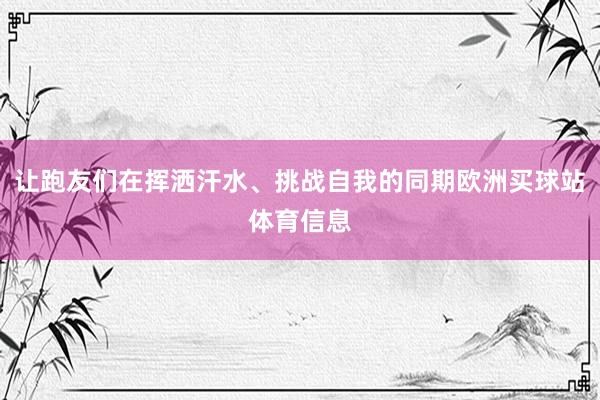 让跑友们在挥洒汗水、挑战自我的同期欧洲买球站体育信息